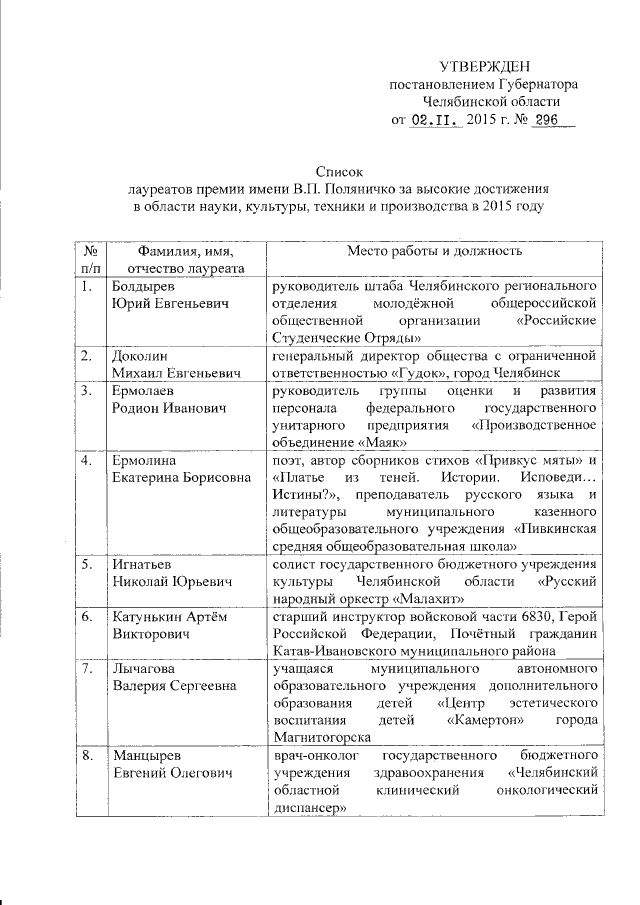 УТВЕРЖДЕН
постановлением Губернатора
Челябинской области
от 02.II. 2015 г. № 296

Список
лауреатов премии имени В.П. Поляничко за высокие достижения в области науки, культуры, техники и производства в 2015 году

| № п/п | Фамилия, имя, отчество лауреата | Место работы и должность |
|---|---|---|
| 1. | Болдырев Юрий Евгеньевич | руководитель штаба Челябинского регионального отделения молодёжной общероссийской общественной организации «Российские Студенческие Отряды» |
| 2. | Доколин Михаил Евгеньевич | генеральный директор общества с ограниченной ответственностью «Гудок», город Челябинск |
| 3. | Ермолаев Родион Иванович | руководитель группы оценки и развития персонала федерального государственного унитарного предприятия «Производственное объединение «Маяк» |
| 4. | Ермолина Екатерина Борисовна | поэт, автор сборников стихов «Привкус мяты» и «Платье из теней. Истории. Исповеди… Истины?», преподаватель русского языка и литературы муниципального казенного общеобразовательного учреждения «Пивкинская средняя общеобразовательная школа» |
| 5. | Игнатьев Николай Юрьевич | солист государственного бюджетного учреждения культуры Челябинской области «Русский народный оркестр «Малахит» |
| 6. | Катунькин Артём Викторович | старший инструктор войсковой части 6830, Герой Российской Федерации, Почётный гражданин Катав-Ивановского муниципального района |
| 7. | Лычагова Валерия Сергеевна | учащаяся муниципального автономного образовательного учреждения дополнительного образования детей «Центр эстетического воспитания детей «Камертон» города Магнитогорска |
| 8. | Манцырев Евгений Олегович | врач-онколог государственного бюджетного учреждения здравоохранения «Челябинский областной клинический онкологический диспансер» |